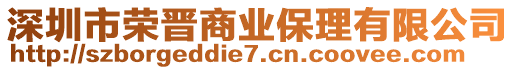 深圳市荣晋商业保理有限公司
http://szborgeddie7.cn.coovee.com